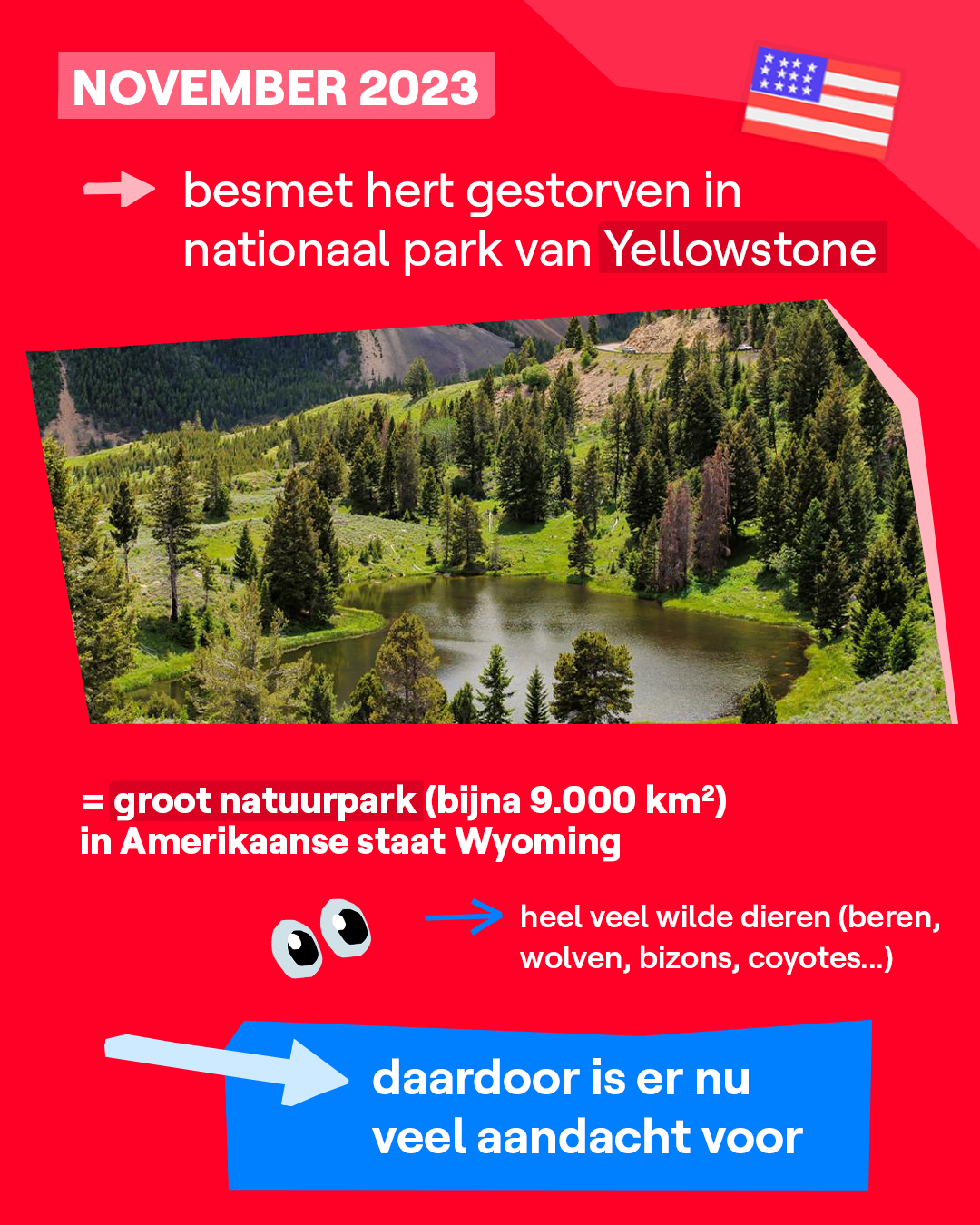 NOVEMBER 2023

besmet hert gestorven in nationaal park van Yellowstone

= groot natuurpark (bijna 9.000 $km^2$) in Amerikaanse staat Wyoming

heel veel wilde dieren (beren, wolven, bizons, coyotes...)

daardoor is er nu veel aandacht voor